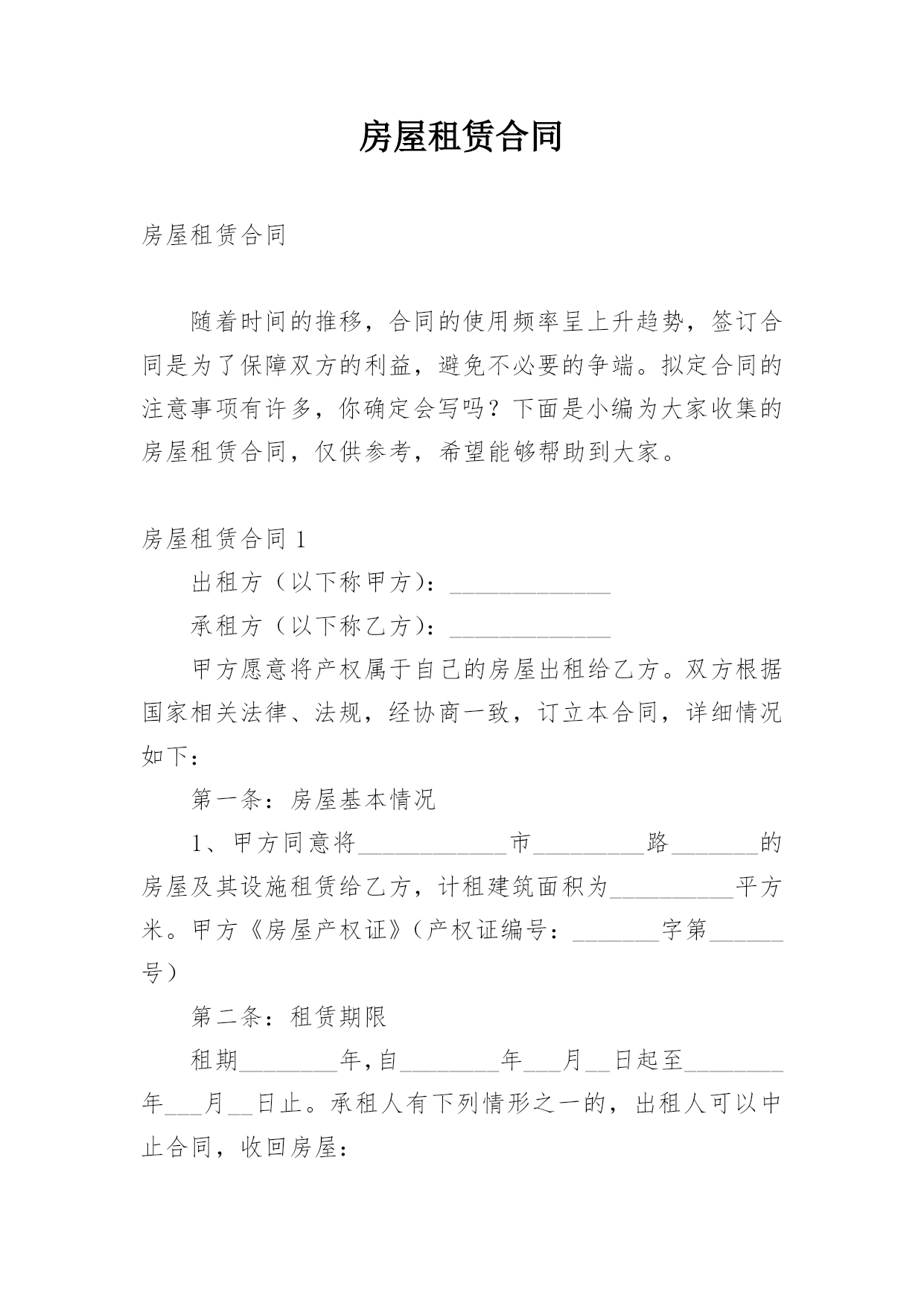 房屋租赁合同

房屋租赁合同

随着时间的推移，合同的使用频率呈上升趋势，签订合同是为了保障双方的利益，避免不必要的争端。拟定合同的注意事项有许多，你确定会写吗？下面是小编为大家收集的房屋租赁合同，仅供参考，希望能够帮助到大家。

房屋租赁合同 1

出租方（以下称甲方）：______________

承租方（以下称乙方）：______________

甲方愿意将产权属于自己的房屋出租给乙方。双方根据国家相关法律、法规，经协商一致，订立本合同，详细情况如下：

第一条：房屋基本情况

1、甲方同意将____________市_________路_______的房屋及其设施租赁给乙方，计租建筑面积为__________平方米。甲方《房屋产权证》（产权证编号：_______字第______号）

第二条：租赁期限

租期________年，自________年___月__日起至________年___月__日止。承租人有下列情形之一的，出租人可以中止合同，收回房屋：